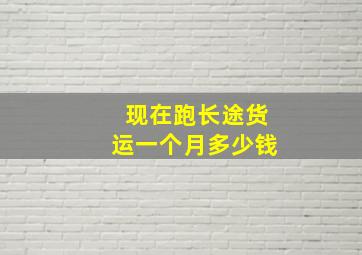 现在跑长途货运一个月多少钱